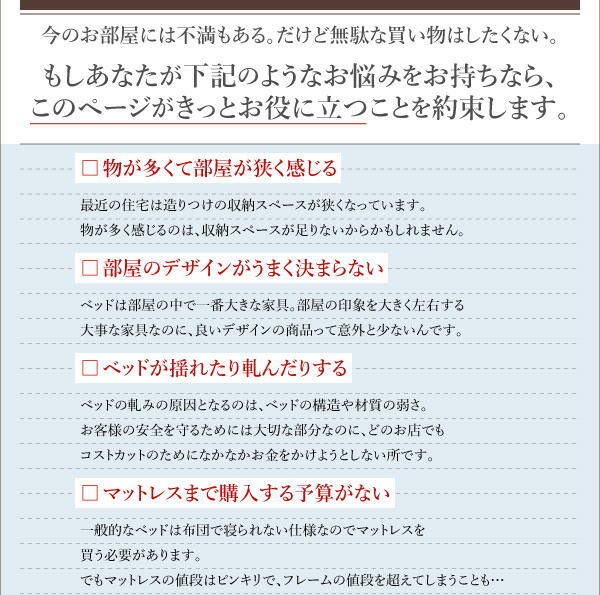 今のお部屋には不満もある。だけど無駄な買い物はしたくない。

もしあなたが下記のようなお悩みをお持ちなら、このページがきっとお役に立つことを約束します。

□ 物が多くて部屋が狭く感じる

最近の住宅は造りつけの収納スペースが狭くなっています。
物が多く感じるのは、収納スペースが足りないからかもしれません。

□ 部屋のデザインがうまく決まらない

ベッドは部屋の中で一番大きな家具。部屋の印象を大きく左右する
大事な家具なのに、良いデザインの商品って意外と少ないんです。

□ ベッドが揺れたり軋んだりする

ベッドの軋みの原因となるのは、ベッドの構造や材質の弱さ。
お客様の安全を守るためには大切な部分なのに、どのお店でも
コストカットのためになかなかお金をかけようとしない所です。

□ マットレスまで購入する予算がない

一般的なベッドは布団で寝られない仕様なのでマットレスを
買う必要があります。
でもマットレスの値段はピンキリで、フレームの値段を超えてしまうことも…